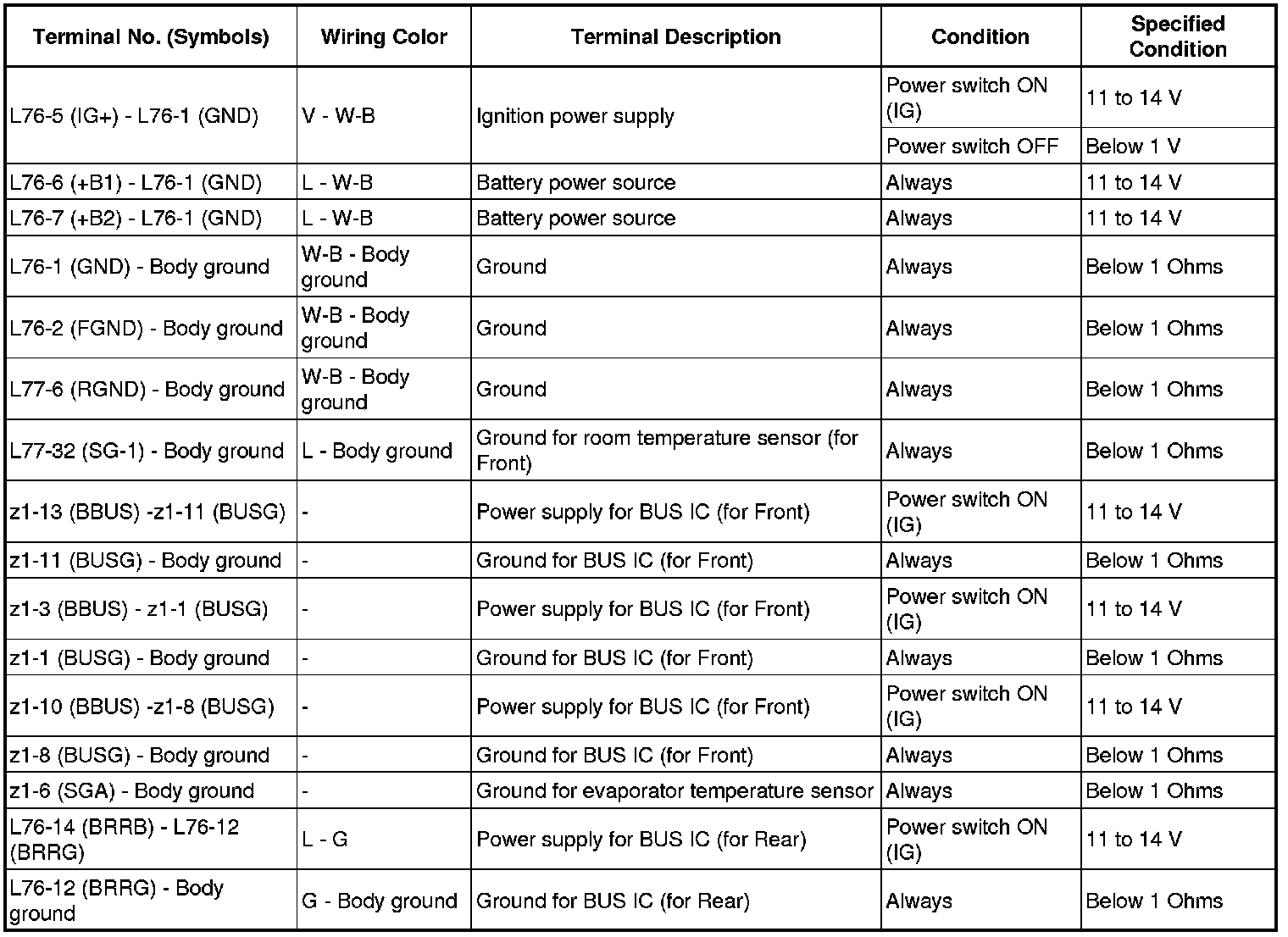 | Terminal No. (Symbols) | Wiring Color | Terminal Description | Condition | Specified Condition |
|---|---|---|---|---|
| L76-5 (IG+) - L76-1 (GND) | V - W-B | Ignition power supply | Power switch ON (IG) | 11 to 14 V |
| | | | Power switch OFF | Below 1 V |
| L76-6 (+B1) - L76-1 (GND) | L - W-B | Battery power source | Always | 11 to 14 V |
| L76-7 (+B2) - L76-1 (GND) | L - W-B | Battery power source | Always | 11 to 14 V |
| L76-1 (GND) - Body ground | W-B - Body ground | Ground | Always | Below 1 Ohms |
| L76-2 (FGND) - Body ground | W-B - Body ground | Ground | Always | Below 1 Ohms |
| L77-6 (RGND) - Body ground | W-B - Body ground | Ground | Always | Below 1 Ohms |
| L77-32 (SG-1) - Body ground | L - Body ground | Ground for room temperature sensor (for Front) | Always | Below 1 Ohms |
| z1-13 (BBUS) -z1-11 (BUSG) | - | Power supply for BUS IC (for Front) | Power switch ON (IG) | 11 to 14 V |
| z1-11 (BUSG) - Body ground | - | Ground for BUS IC (for Front) | Always | Below 1 Ohms |
| z1-3 (BBUS) - z1-1 (BUSG) | - | Power supply for BUS IC (for Front) | Power switch ON (IG) | 11 to 14 V |
| z1-1 (BUSG) - Body ground | - | Ground for BUS IC (for Front) | Always | Below 1 Ohms |
| z1-10 (BBUS) -z1-8 (BUSG) | - | Power supply for BUS IC (for Front) | Power switch ON (IG) | 11 to 14 V |
| z1-8 (BUSG) - Body ground | - | Ground for BUS IC (for Front) | Always | Below 1 Ohms |
| z1-6 (SGA) - Body ground | - | Ground for evaporator temperature sensor | Always | Below 1 Ohms |
| L76-14 (BRRB) - L76-12 (BRRG) | L - G | Power supply for BUS IC (for Rear) | Power switch ON (IG) | 11 to 14 V |
| L76-12 (BRRG) - Body ground | G - Body ground | Ground for BUS IC (for Rear) | Always | Below 1 Ohms |